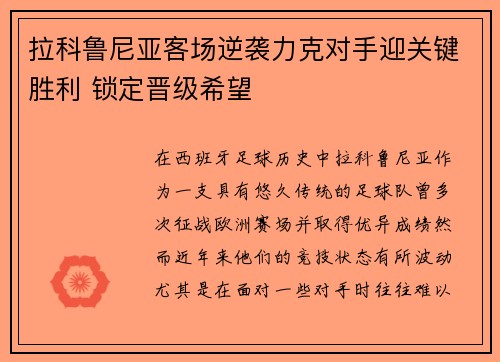 拉科鲁尼亚客场逆袭力克对手迎关键胜利 锁定晋级希望

在西班牙足球历史中拉科鲁尼亚作为一支具有悠久传统的足球队曾多次征战欧洲赛场并取得优异成绩然而近年来他们的竞技状态有所波动尤其是在面对一些对手时往往难以